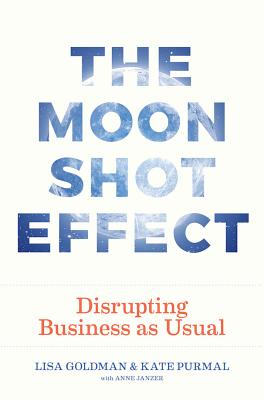 THE MOON SHOT EFFECT

Disrupting Business as Usual

LISA GOLDMAN & KATE PURMAL
with ANNE JANZER